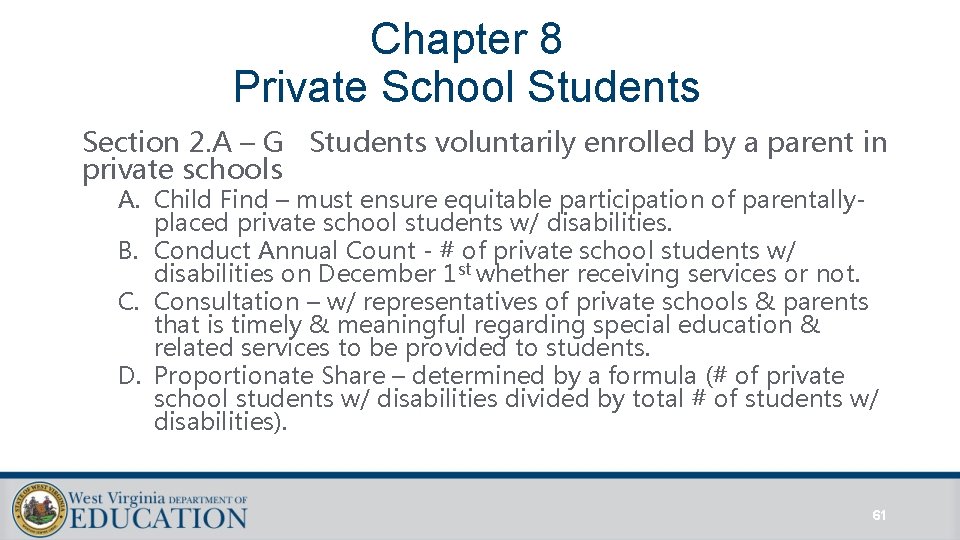 Chapter 8
Private School Students

Section 2.A – G Students voluntarily enrolled by a parent in private schools

A. Child Find – must ensure equitable participation of parentally-placed private school students w/ disabilities.
B. Conduct Annual Count - # of private school students w/ disabilities on December 1st whether receiving services or not.
C. Consultation – w/ representatives of private schools & parents that is timely & meaningful regarding special education & related services to be provided to students.
D. Proportionate Share – determined by a formula (# of private school students w/ disabilities divided by total # of students w/ disabilities).

West Virginia DEPARTMENT OF
EDUCATION

61